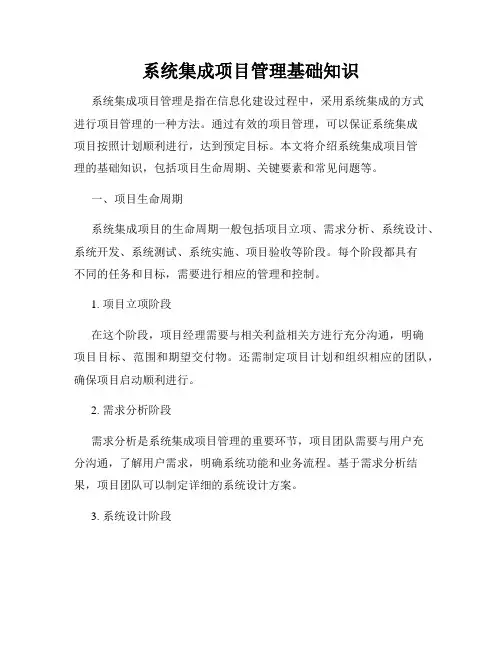 系统集成项目管理基础知识

系统集成项目管理是指在信息化建设过程中，采用系统集成的方式进行项目管理的一种方法。通过有效的项目管理，可以保证系统集成项目按照计划顺利进行，达到预定目标。本文将介绍系统集成项目管理的基础知识，包括项目生命周期、关键要素和常见问题等。

一、项目生命周期

系统集成项目的生命周期一般包括项目立项、需求分析、系统设计、系统开发、系统测试、系统实施、项目验收等阶段。每个阶段都具有不同的任务和目标，需要进行相应的管理和控制。

1. 项目立项阶段

在这个阶段，项目经理需要与相关利益相关方进行充分沟通，明确项目目标、范围和期望交付物。还需制定项目计划和组织相应的团队，确保项目启动顺利进行。

2. 需求分析阶段

需求分析是系统集成项目管理的重要环节，项目团队需要与用户充分沟通，了解用户需求，明确系统功能和业务流程。基于需求分析结果，项目团队可以制定详细的系统设计方案。

3. 系统设计阶段